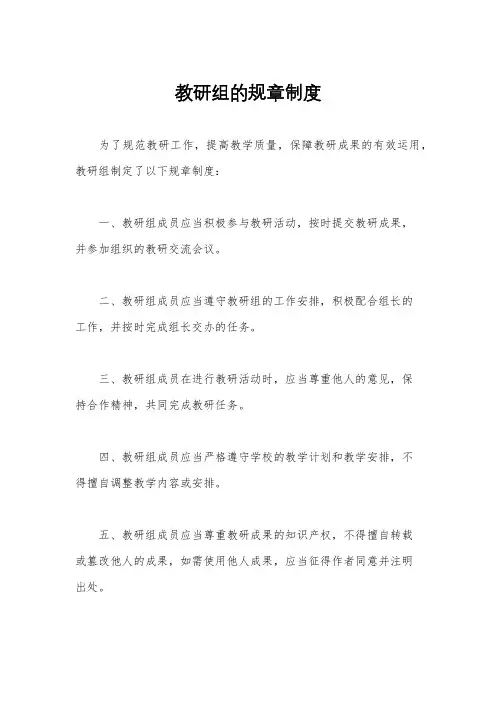 教研组的规章制度

为了规范教研工作，提高教学质量，保障教研成果的有效运用，教研组制定了以下规章制度：

一、教研组成员应当积极参与教研活动，按时提交教研成果，并参加组织的教研交流会议。

二、教研组成员应当遵守教研组的工作安排，积极配合组长的工作，并按时完成组长交办的任务。

三、教研组成员在进行教研活动时，应当尊重他人的意见，保持合作精神，共同完成教研任务。

四、教研组成员应当严格遵守学校的教学计划和教学安排，不得擅自调整教学内容或安排。

五、教研组成员应当尊重教研成果的知识产权，不得擅自转载或篡改他人的成果，如需使用他人成果，应当征得作者同意并注明出处。